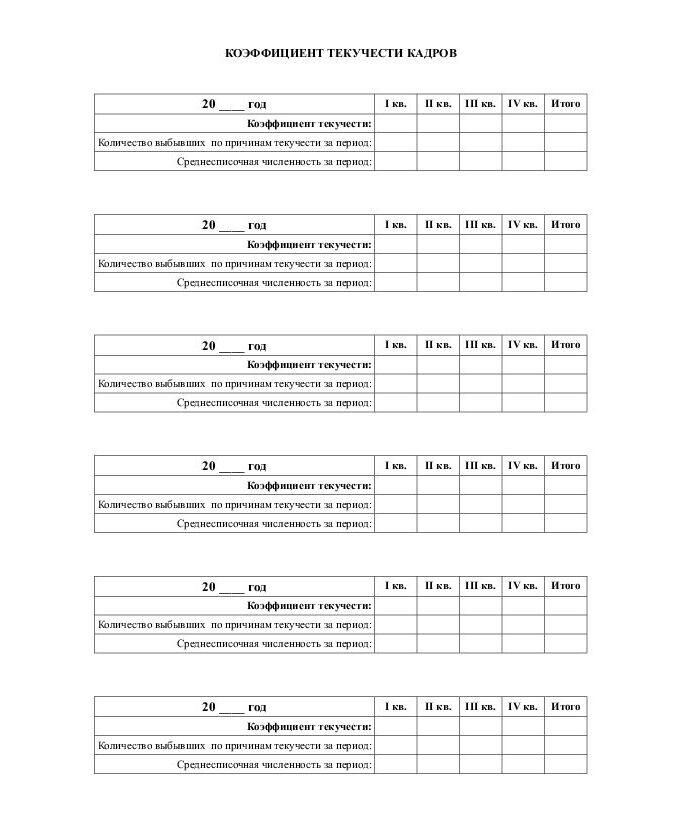 КОЭФФИЦИЕНТ ТЕКУЧЕСТИ КАДРОВ

| 20 ____ год | I кв. | II кв. | III кв. | IV кв. | Итого |
|---|---|---|---|---|---|
| Коэффициент текучести: | | | | | |
| Количество выбывших по причинам текучести за период: | | | | | |
| Среднесписочная численность за период: | | | | | |

| 20 ____ год | I кв. | II кв. | III кв. | IV кв. | Итого |
|---|---|---|---|---|---|
| Коэффициент текучести: | | | | | |
| Количество выбывших по причинам текучести за период: | | | | | |
| Среднесписочная численность за период: | | | | | |

| 20 ____ год | I кв. | II кв. | III кв. | IV кв. | Итого |
|---|---|---|---|---|---|
| Коэффициент текучести: | | | | | |
| Количество выбывших по причинам текучести за период: | | | | | |
| Среднесписочная численность за период: | | | | | |

| 20 ____ год | I кв. | II кв. | III кв. | IV кв. | Итого |
|---|---|---|---|---|---|
| Коэффициент текучести: | | | | | |
| Количество выбывших по причинам текучести за период: | | | | | |
| Среднесписочная численность за период: | | | | | |

| 20 ____ год | I кв. | II кв. | III кв. | IV кв. | Итого |
|---|---|---|---|---|---|
| Коэффициент текучести: | | | | | |
| Количество выбывших по причинам текучести за период: | | | | | |
| Среднесписочная численность за период: | | | | | |

| 20 ____ год | I кв. | II кв. | III кв. | IV кв. | Итого |
|---|---|---|---|---|---|
| Коэффициент текучести: | | | | | |
| Количество выбывших по причинам текучести за период: | | | | | |
| Среднесписочная численность за период: | | | | | |